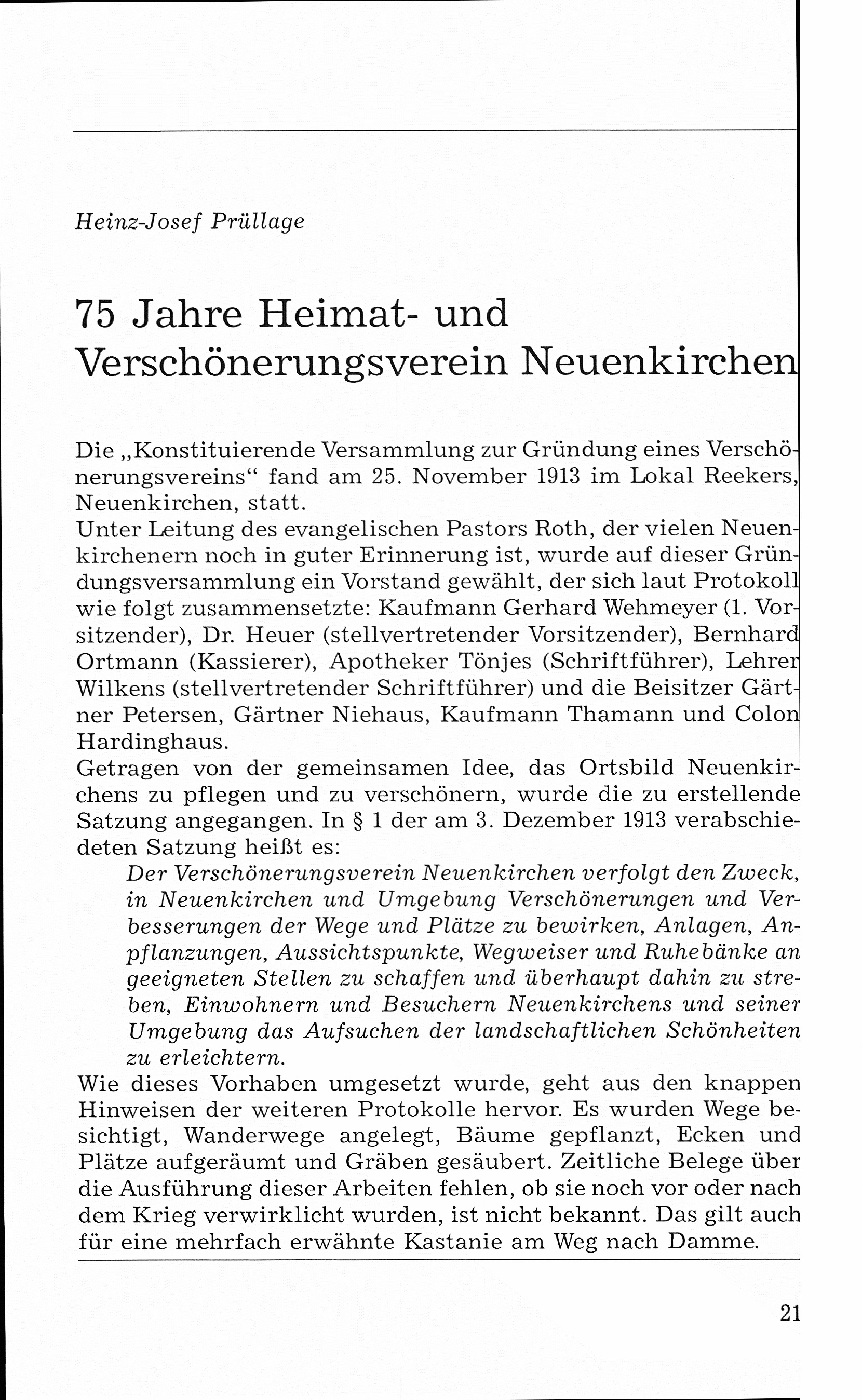 Heinz-Josef Prüllage

75 Jahre Heimat- und Verschönerungsverein Neuenkirchen

Die „Konstituierende Versammlung zur Gründung eines Verschönerungsvereins“ fand am 25. November 1913 im Lokal Reekers, Neuenkirchen, statt.
Unter Leitung des evangelischen Pastors Roth, der vielen Neuenkirchenern noch in guter Erinnerung ist, wurde auf dieser Gründungsversammlung ein Vorstand gewählt, der sich laut Protokoll wie folgt zusammensetzte: Kaufmann Gerhard Wehmeyer (1. Vorsitzender), Dr. Heuer (stellvertretender Vorsitzender), Bernhard Ortmann (Kassierer), Apotheker Tönjes (Schriftführer), Lehrer Wilkens (stellvertretender Schriftführer) und die Beisitzer Gärtner Petersen, Gärtner Niehaus, Kaufmann Thamann und Colon Hardinghaus.
Getragen von der gemeinsamen Idee, das Ortsbild Neuenkirchens zu pflegen und zu verschönern, wurde die zu erstellende Satzung angegangen. In § 1 der am 3. Dezember 1913 verabschiedeten Satzung heißt es:
Der Verschönerungsverein Neuenkirchen verfolgt den Zweck, in Neuenkirchen und Umgebung Verschönerungen und Verbesserungen der Wege und Plätze zu bewirken, Anlagen, Anpflanzungen, Aussichtspunkte, Wegweiser und Ruhebänke an geeigneten Stellen zu schaffen und überhaupt dahin zu streben, Einwohnern und Besuchern Neuenkirchens und seiner Umgebung das Aufsuchen der landschaftlichen Schönheiten zu erleichtern.
Wie dieses Vorhaben umgesetzt wurde, geht aus den knappen Hinweisen der weiteren Protokolle hervor. Es wurden Wege besichtigt, Wanderwege angelegt, Bäume gepflanzt, Ecken und Plätze aufgeräumt und Gräben gesäubert. Zeitliche Belege über die Ausführung dieser Arbeiten fehlen, ob sie noch vor oder nach dem Krieg verwirklicht wurden, ist nicht bekannt. Das gilt auch für eine mehrfach erwähnte Kastanie am Weg nach Damme.

21